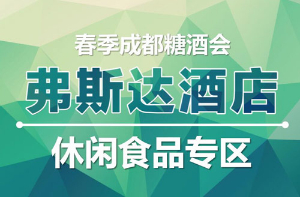 春季成都糖酒会

弗斯达酒店

休闲食品专区